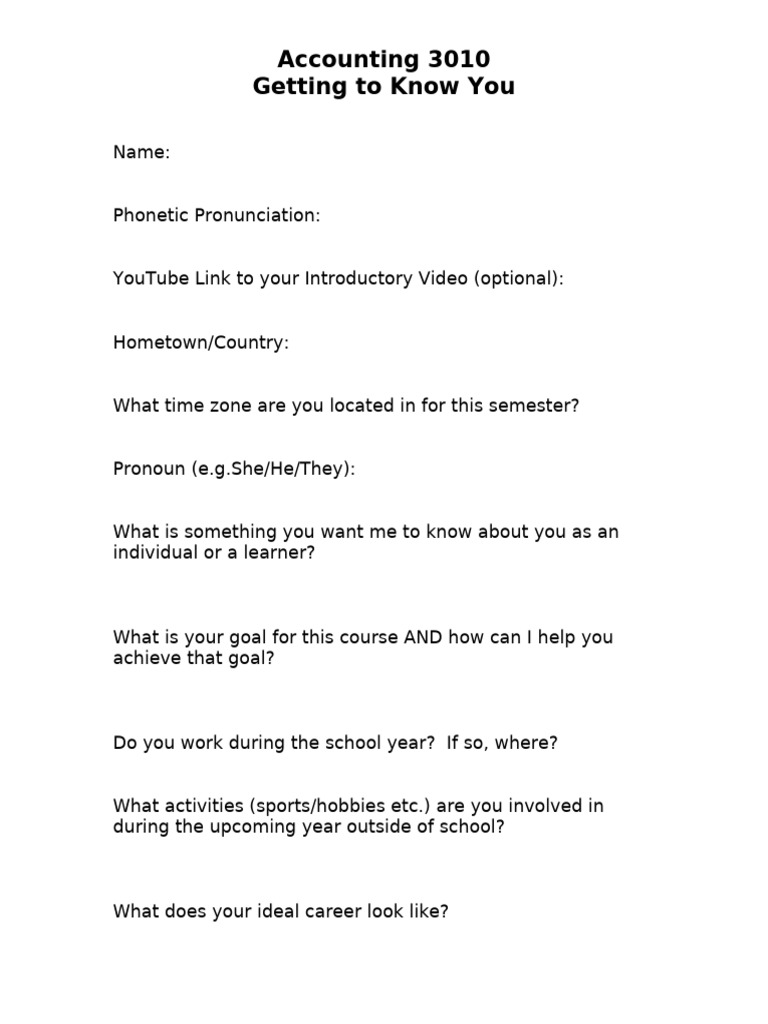 Accounting 3010
Getting to Know You

Name:

Phonetic Pronunciation:

YouTube Link to your Introductory Video (optional):

Hometown/Country:

What time zone are you located in for this semester?

Pronoun (e.g.She/He/They):

What is something you want me to know about you as an individual or a learner?

What is your goal for this course AND how can I help you achieve that goal?

Do you work during the school year? If so, where?

What activities (sports/hobbies etc.) are you involved in during the upcoming year outside of school?

What does your ideal career look like?